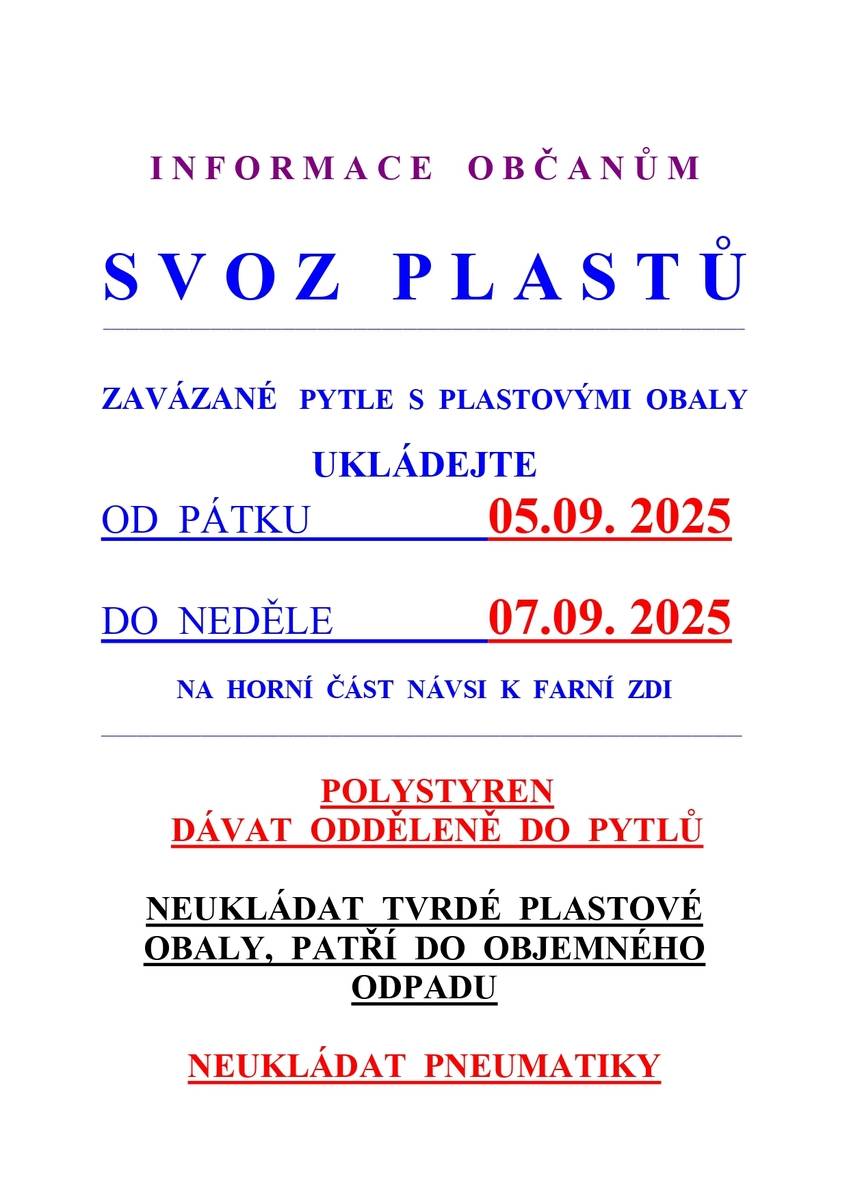 INFORMACE OBČANŮM

SVOZ PLASTŮ

ZAVÁZANÉ PYTLE S PLASTOVÝMI OBALY

UKLÁDEJTE

OD PÁTKU 05.09. 2025

DO NEDĚLE 07.09. 2025

NA HORNÍ ČÁST NÁVSI K FARNÍ ZDI

POLYSTYREN
DÁVAT ODDĚLENĚ DO PYTLŮ

NEUKLÁDAT TVRDÉ PLASTOVÉ OBALY, PATŘÍ DO OBJEMNÉHO ODPADU

NEUKLÁDAT PNEUMATIKY